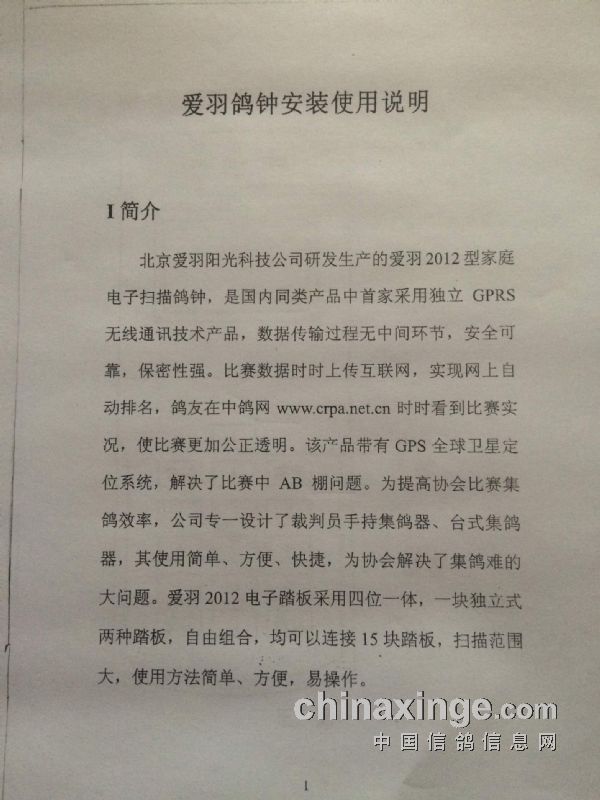 爱羽鸽钟安装使用说明

I 简介

北京爱羽阳光科技公司研发生产的爱羽 2012 型家庭电子扫描鸽钟，是国内同类产品中首家采用独立 GPRS 无线通讯技术产品，数据传输过程无中间环节，安全可靠，保密性强。比赛数据时时上传互联网，实现网上自动排名，鸽友在中鸽网 www.crpa.net.cn 时时看到比赛实况，使比赛更加公正透明。该产品带有 GPS 全球卫星定位系统，解决了比赛中 AB 棚问题。为提高协会比赛集鸽效率，公司专一设计了裁判员手持集鸽器、台式集鸽器，其使用简单、方便、快捷，为协会解决了集鸽难的大问题。爱羽 2012 电子踏板采用四位一体，一块独立式两种踏板，自由组合，均可以连接 15 块踏板，扫描范围大，使用方法简单、方便，易操作。

chinaxinge.com
中国信鸽信息网

1